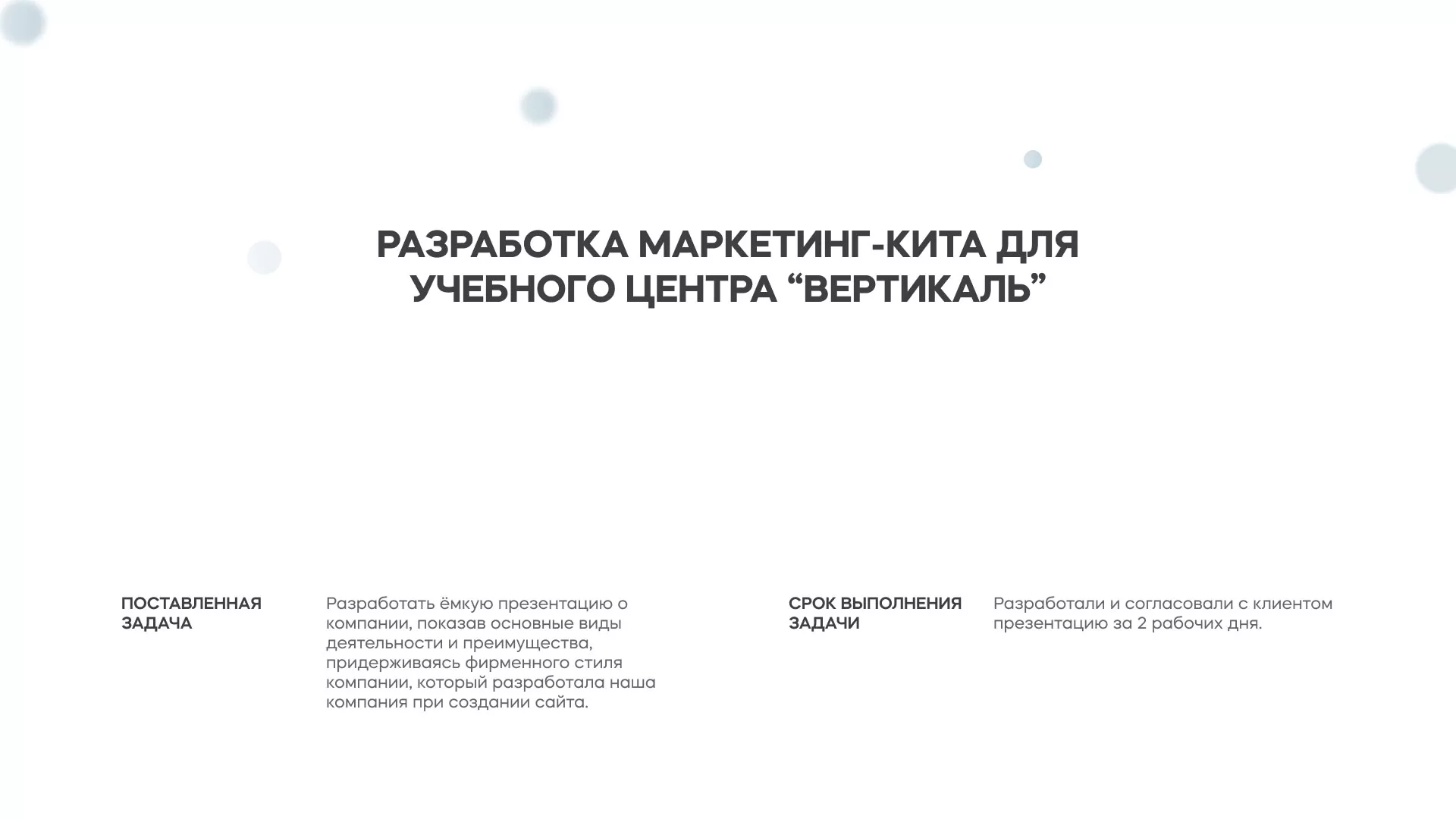 РАЗРАБОТКА МАРКЕТИНГ-КИТА ДЛЯ УЧЕБНОГО ЦЕНТРА “ВЕРТИКАЛЬ”

ПОСТАВЛЕННАЯ ЗАДАЧА

Разработать ёмкую презентацию о компании, показав основные виды деятельности и преимущества, придерживаясь фирменного стиля компании, который разработала наша компания при создании сайта.

СРОК ВЫПОЛНЕНИЯ ЗАДАЧИ

Разработали и согласовали с клиентом презентацию за 2 рабочих дня.